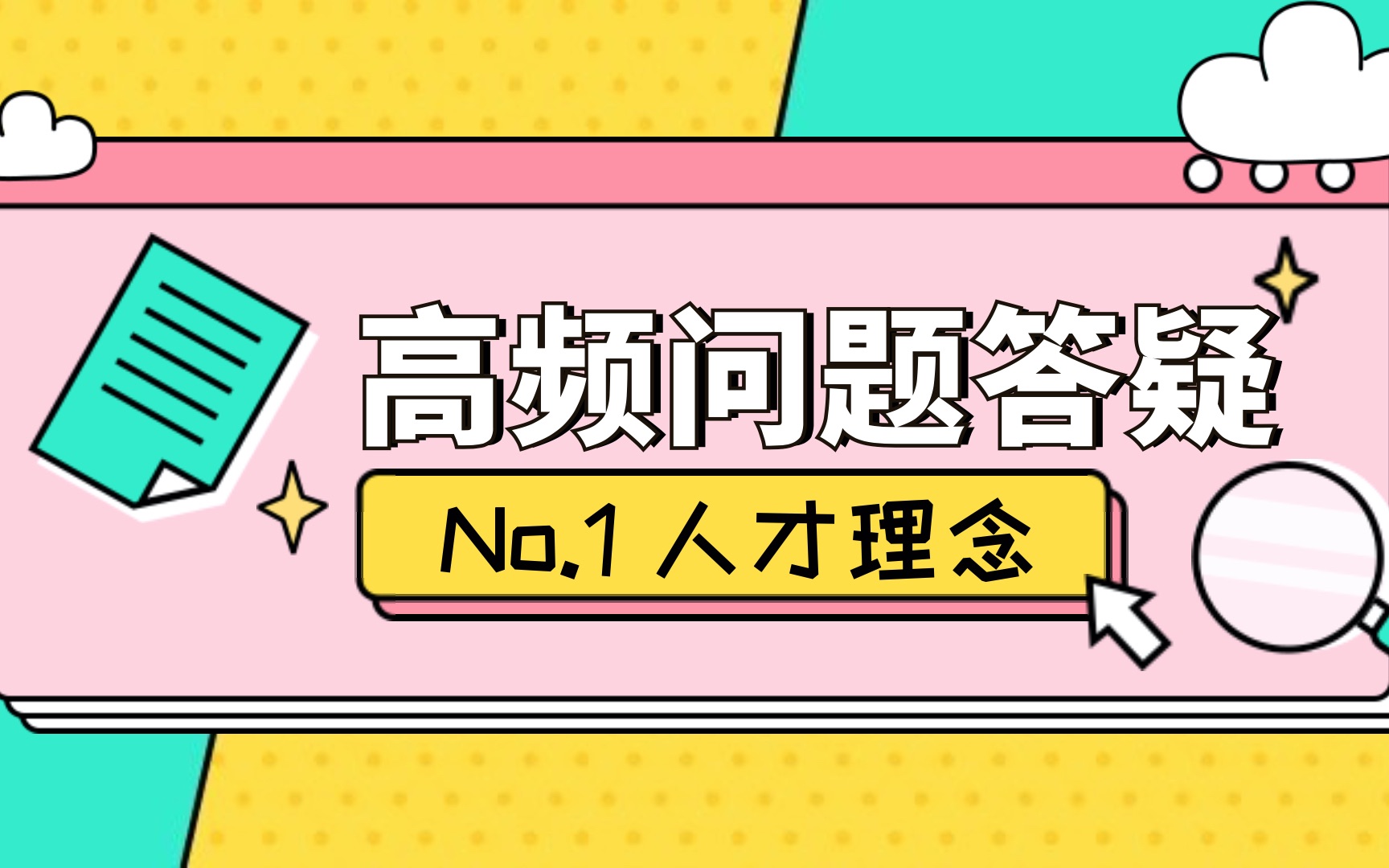 高频问题答疑

No.1 人才理念